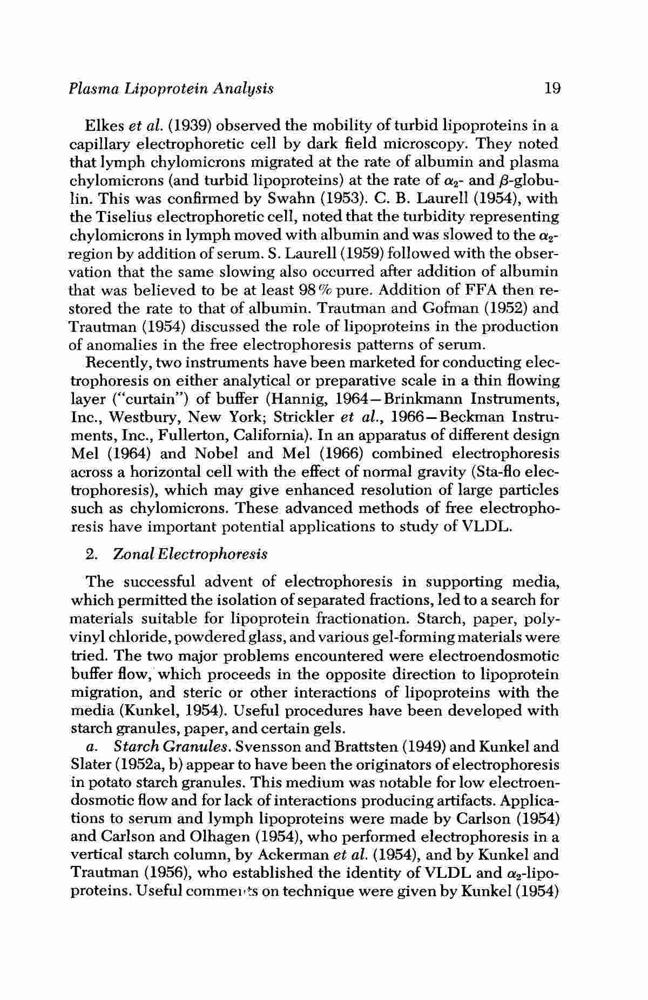 Plasma Lipoprotein Analysis 19

Elkes et al. (1939) observed the mobility of turbid lipoproteins in a capillary electrophoretic cell by dark field microscopy. They noted that lymph chylomicrons migrated at the rate of albumin and plasma chylomicrons (and turbid lipoproteins) at the rate of $\alpha_2$- and $\beta$-globulin. This was confirmed by Swahn (1953). C. B. Laurell (1954), with the Tiselius electrophoretic cell, noted that the turbidity representing chylomicrons in lymph moved with albumin and was slowed to the $\alpha_2$-region by addition of serum. S. Laurell (1959) followed with the observation that the same slowing also occurred after addition of albumin that was believed to be at least 98% pure. Addition of FFA then restored the rate to that of albumin. Trautman and Gofman (1952) and Trautman (1954) discussed the role of lipoproteins in the production of anomalies in the free electrophoresis patterns of serum.

Recently, two instruments have been marketed for conducting electrophoresis on either analytical or preparative scale in a thin flowing layer ("curtain") of buffer (Hannig, 1964—Brinkmann Instruments, Inc., Westbury, New York; Strickler et al., 1966—Beckman Instruments, Inc., Fullerton, California). In an apparatus of different design Mel (1964) and Nobel and Mel (1966) combined electrophoresis across a horizontal cell with the effect of normal gravity (Sta-flo electrophoresis), which may give enhanced resolution of large particles such as chylomicrons. These advanced methods of free electrophoresis have important potential applications to study of VLDL.

2. Zonal Electrophoresis

The successful advent of electrophoresis in supporting media, which permitted the isolation of separated fractions, led to a search for materials suitable for lipoprotein fractionation. Starch, paper, polyvinyl chloride, powdered glass, and various gel-forming materials were tried. The two major problems encountered were electroendosmotic buffer flow, which proceeds in the opposite direction to lipoprotein migration, and steric or other interactions of lipoproteins with the media (Kunkel, 1954). Useful procedures have been developed with starch granules, paper, and certain gels.

a. Starch Granules. Svensson and Brattsten (1949) and Kunkel and Slater (1952a, b) appear to have been the originators of electrophoresis in potato starch granules. This medium was notable for low electroendosmotic flow and for lack of interactions producing artifacts. Applications to serum and lymph lipoproteins were made by Carlson (1954) and Carlson and Olhagen (1954), who performed electrophoresis in a vertical starch column, by Ackerman et al. (1954), and by Kunkel and Trautman (1956), who established the identity of VLDL and $\alpha_2$-lipoproteins. Useful comments on technique were given by Kunkel (1954)